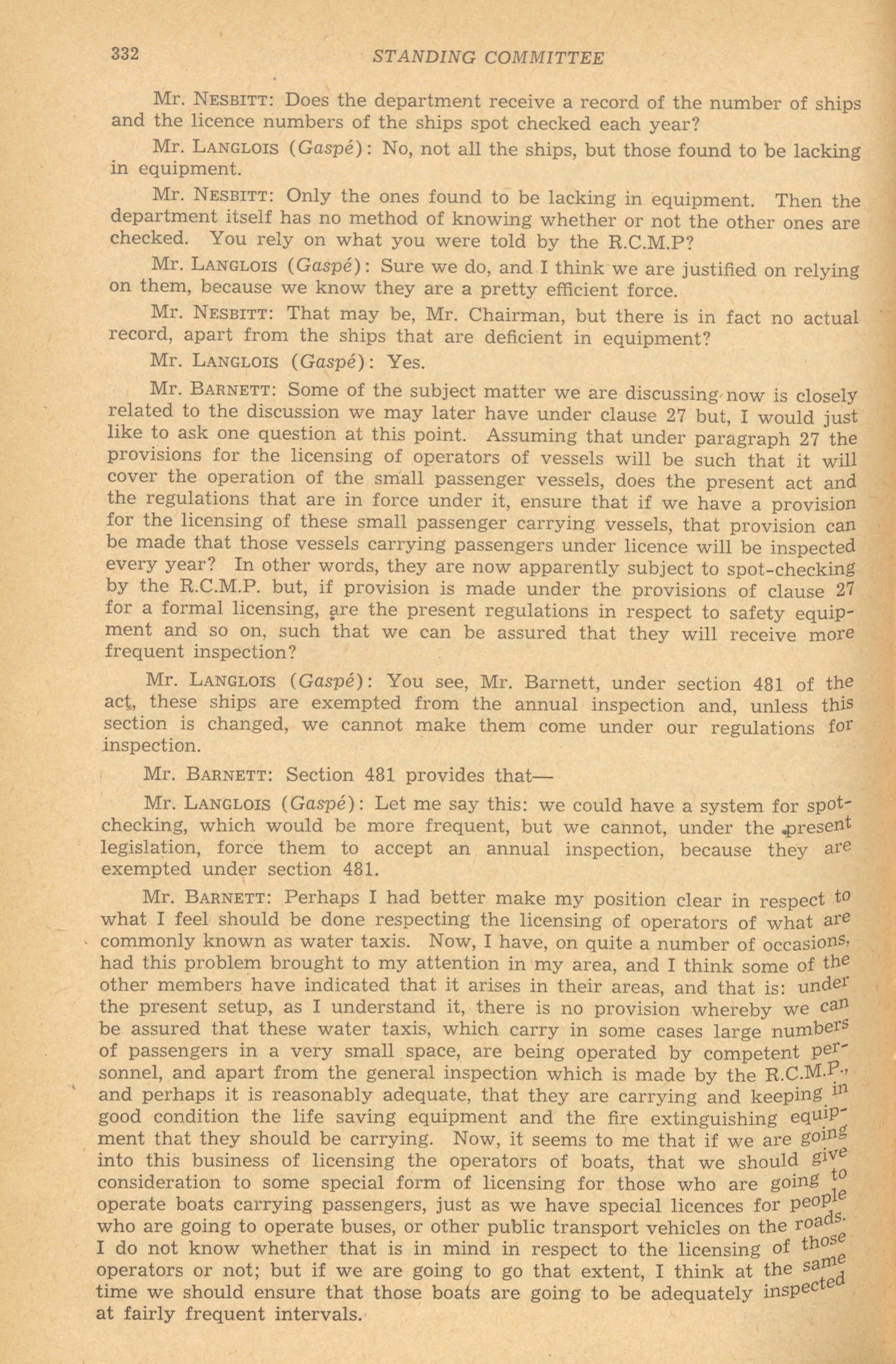 332 STANDING COMMITTEE

Mr. NESBITT: Does the department receive a record of the number of ships and the licence numbers of the ships spot checked each year?

Mr. LANGLOIS (Gaspé): No, not all the ships, but those found to be lacking in equipment.

Mr. NESBITT: Only the ones found to be lacking in equipment. Then the department itself has no method of knowing whether or not the other ones are checked. You rely on what you were told by the R.C.M.P?

Mr. LANGLOIS (Gaspé): Sure we do, and I think we are justified on relying on them, because we know they are a pretty efficient force.

Mr. NESBITT: That may be, Mr. Chairman, but there is in fact no actual record, apart from the ships that are deficient in equipment?

Mr. LANGLOIS (Gaspé): Yes.

Mr. BARNETT: Some of the subject matter we are discussing now is closely related to the discussion we may later have under clause 27 but, I would just like to ask one question at this point. Assuming that under paragraph 27 the provisions for the licensing of operators of vessels will be such that it will cover the operation of the small passenger vessels, does the present act and the regulations that are in force under it, ensure that if we have a provision for the licensing of these small passenger carrying vessels, that provision can be made that those vessels carrying passengers under licence will be inspected every year? In other words, they are now apparently subject to spot-checking by the R.C.M.P. but, if provision is made under the provisions of clause 27 for a formal licensing, are the present regulations in respect to safety equipment and so on, such that we can be assured that they will receive more frequent inspection?

Mr. LANGLOIS (Gaspé): You see, Mr. Barnett, under section 481 of the act, these ships are exempted from the annual inspection and, unless this section is changed, we cannot make them come under our regulations for inspection.

Mr. BARNETT: Section 481 provides that—

Mr. LANGLOIS (Gaspé): Let me say this: we could have a system for spot-checking, which would be more frequent, but we cannot, under the present legislation, force them to accept an annual inspection, because they are exempted under section 481.

Mr. BARNETT: Perhaps I had better make my position clear in respect to what I feel should be done respecting the licensing of operators of what are commonly known as water taxis. Now, I have, on quite a number of occasions, had this problem brought to my attention in my area, and I think some of the other members have indicated that it arises in their areas, and that is: under the present setup, as I understand it, there is no provision whereby we can be assured that these water taxis, which carry in some cases large numbers of passengers in a very small space, are being operated by competent personnel, and apart from the general inspection which is made by the R.C.M.P., and perhaps it is reasonably adequate, that they are carrying and keeping in good condition the life saving equipment and the fire extinguishing equipment that they should be carrying. Now, it seems to me that if we are going into this business of licensing the operators of boats, that we should give consideration to some special form of licensing for those who are going to operate boats carrying passengers, just as we have special licences for people who are going to operate buses, or other public transport vehicles on the roads. I do not know whether that is in mind in respect to the licensing of those operators or not; but if we are going to go that extent, I think at the same time we should ensure that those boats are going to be adequately inspected at fairly frequent intervals.